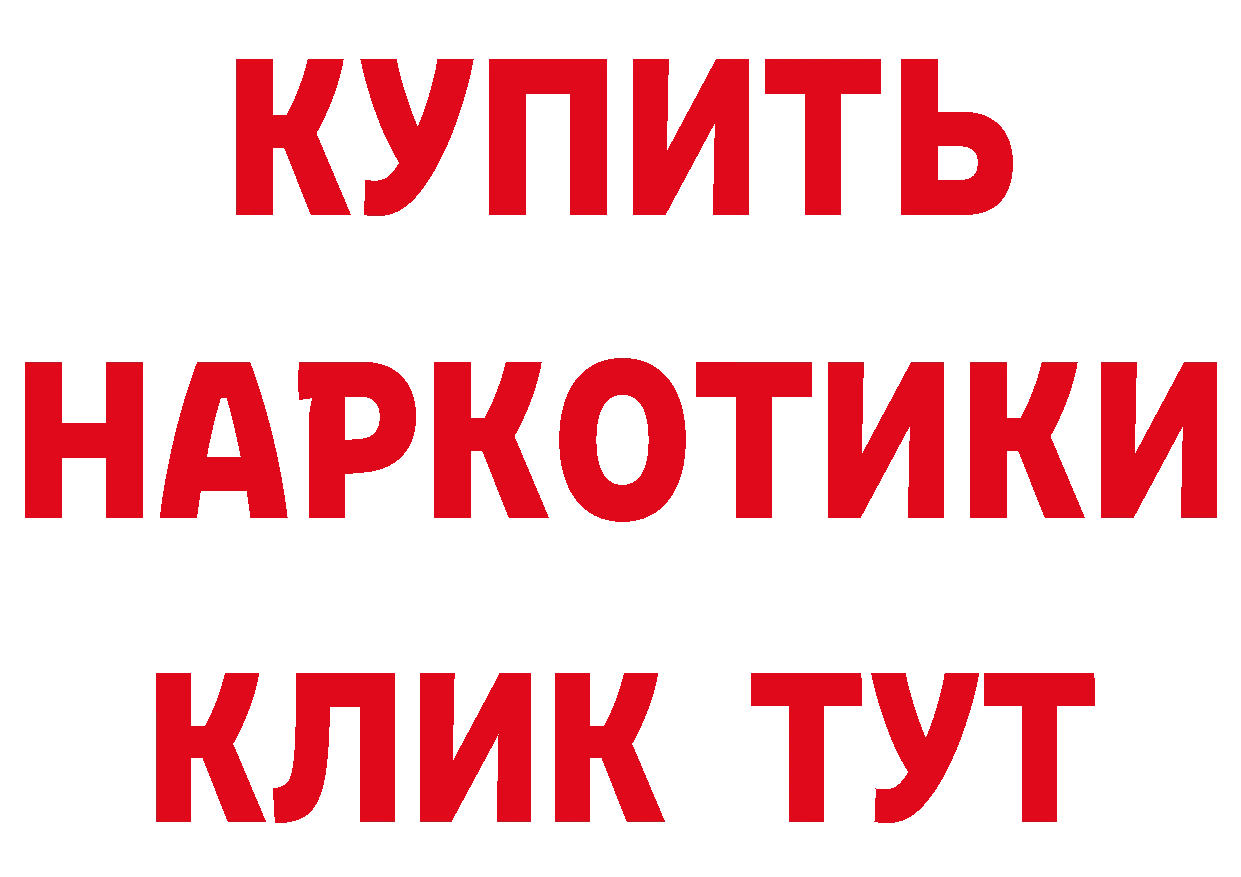 КУПИТЬ
НАРКОТИКИ
КЛИК ТУТ